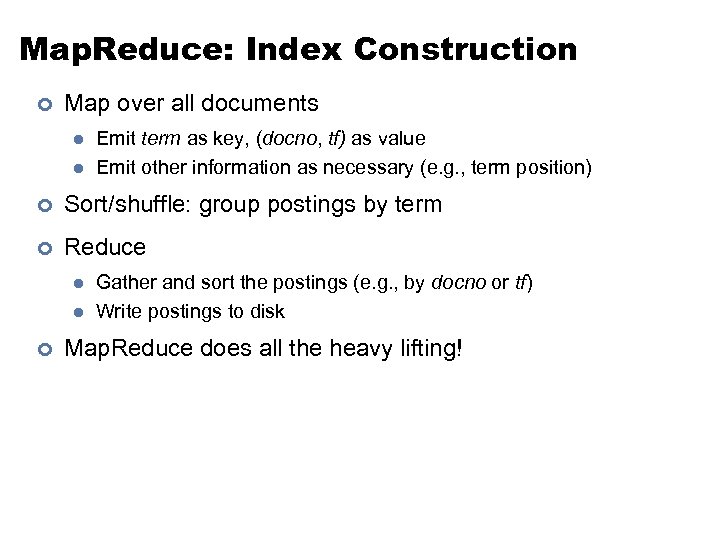 MapReduce: Index Construction

Map over all documents

Emit term as key, (docno, tf) as value

Emit other information as necessary (e.g., term position)

Sort/shuffle: group postings by term

Reduce

Gather and sort the postings (e.g., by docno or tf)

Write postings to disk

MapReduce does all the heavy lifting!